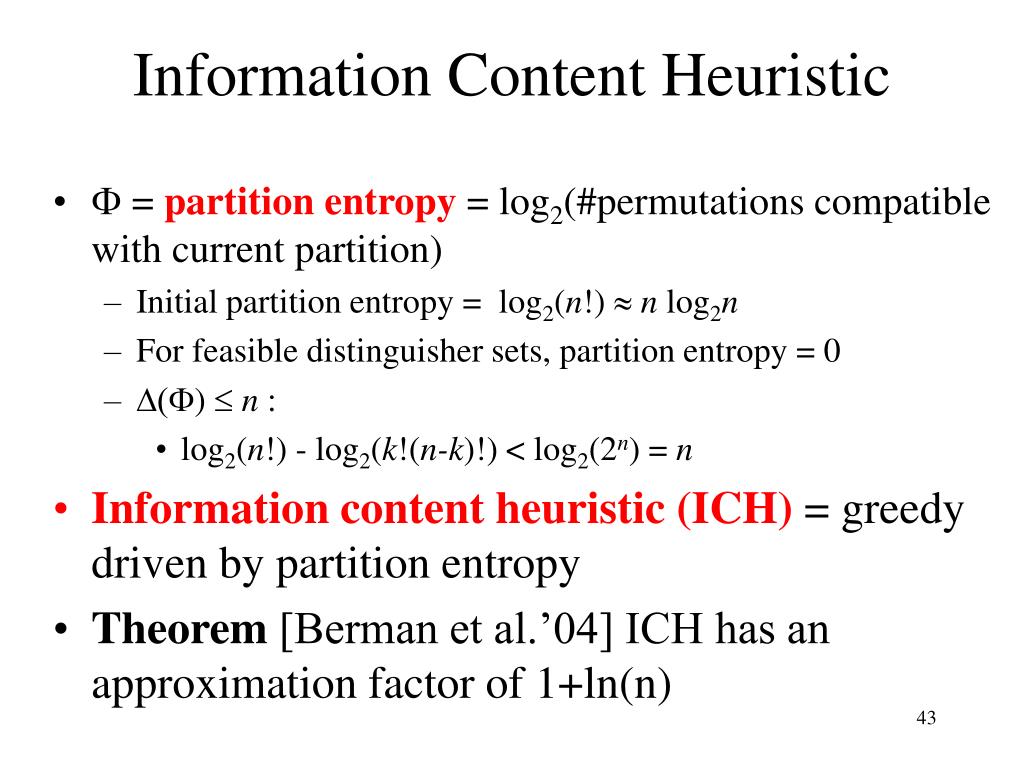 Information Content Heuristic

• $\Phi$ = partition entropy = $\log_2$(#permutations compatible with current partition)
  – Initial partition entropy = $\log_2(n!) \approx n \log_2 n$
  – For feasible distinguisher sets, partition entropy = 0
  – $\Delta(\Phi) \leq n$ :
    • $\log_2(n!) - \log_2(k!(n-k)!) < \log_2(2^n) = n$
• Information content heuristic (ICH) = greedy driven by partition entropy
• Theorem [Berman et al.'04] ICH has an approximation factor of 1+ln(n)

43